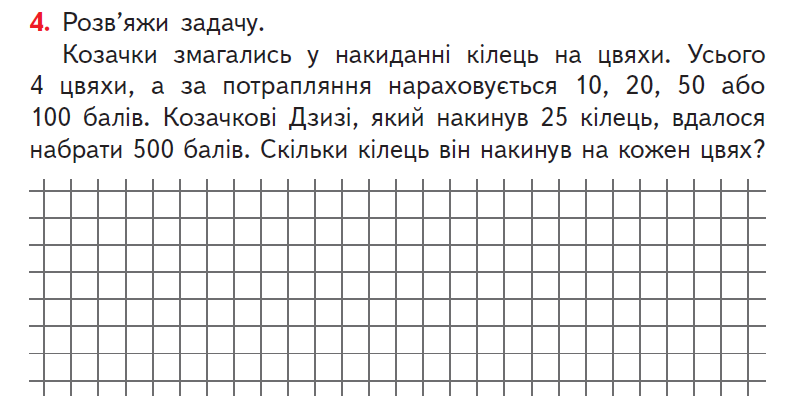 4. Розв’яжи задачу.

Козачки змагались у накиданні кілець на цвяхи. Усього 4 цвяхи, а за потрапляння нараховується 10, 20, 50 або 100 балів. Козачкові Дзизі, який накинув 25 кілець, вдалося набрати 500 балів. Скільки кілець він накинув на кожен цвях?